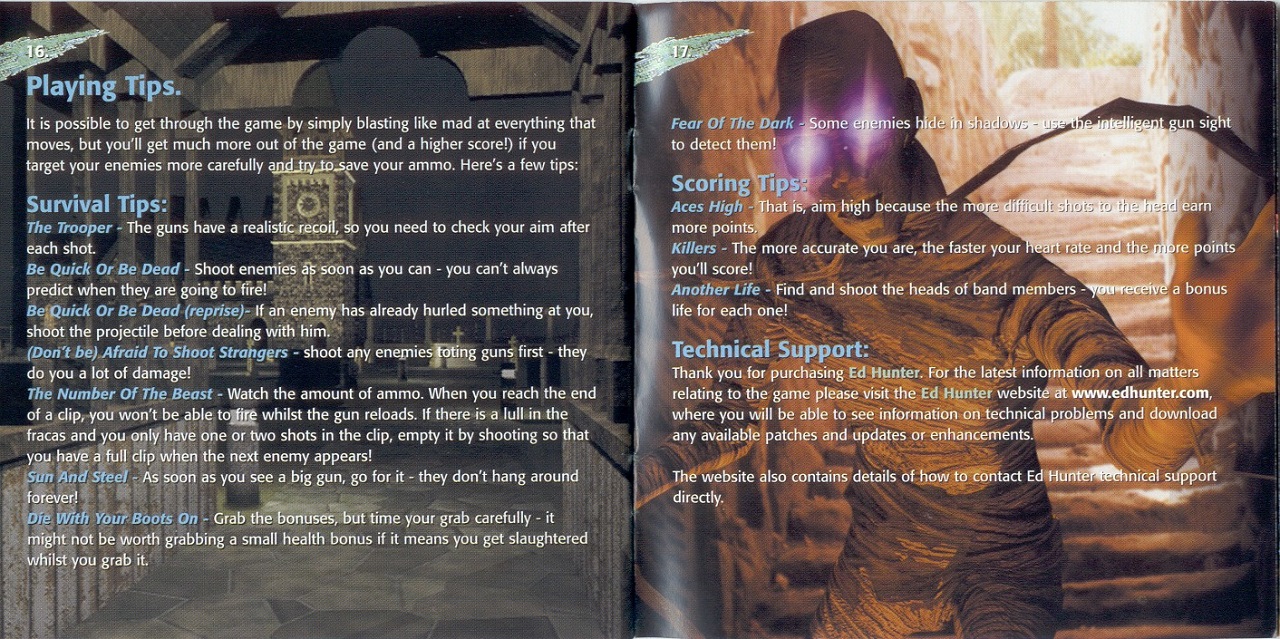 16.

Playing Tips.

It is possible to get through the game by simply blasting like mad at everything that moves, but you'll get much more out of the game (and a higher score!) if you target your enemies more carefully and try to save your ammo. Here's a few tips:

Survival Tips:

The Trooper - The guns have a realistic recoil, so you need to check your aim after each shot.

Be Quick Or Be Dead - Shoot enemies as soon as you can - you can't always predict when they are going to fire!

Be Quick Or Be Dead (reprise)- If an enemy has already hurled something at you, shoot the projectile before dealing with him.

(Don't be) Afraid To Shoot Strangers - shoot any enemies toting guns first - they do you a lot of damage!

The Number Of The Beast - Watch the amount of ammo. When you reach the end of a clip, you won't be able to fire whilst the gun reloads. If there is a lull in the fracas and you only have one or two shots in the clip, empty it by shooting so that you have a full clip when the next enemy appears!

Sun And Steel - As soon as you see a big gun, go for it - they don't hang around forever!

Die With Your Boots On - Grab the bonuses, but time your grab carefully - it might not be worth grabbing a small health bonus if it means you get slaughtered whilst you grab it.

17.

Fear Of The Dark - Some enemies hide in shadows - use the intelligent gun sight to detect them!

Scoring Tips:

Aces High - That is, aim high because the more difficult shots to the head earn more points.

Killers - The more accurate you are, the faster your heart rate and the more points you'll score!

Another Life - Find and shoot the heads of band members - you receive a bonus life for each one!

Technical Support:

Thank you for purchasing Ed Hunter. For the latest information on all matters relating to the game please visit the Ed Hunter website at www.edhunter.com, where you will be able to see information on technical problems and download any available patches and updates or enhancements.

The website also contains details of how to contact Ed Hunter technical support directly.